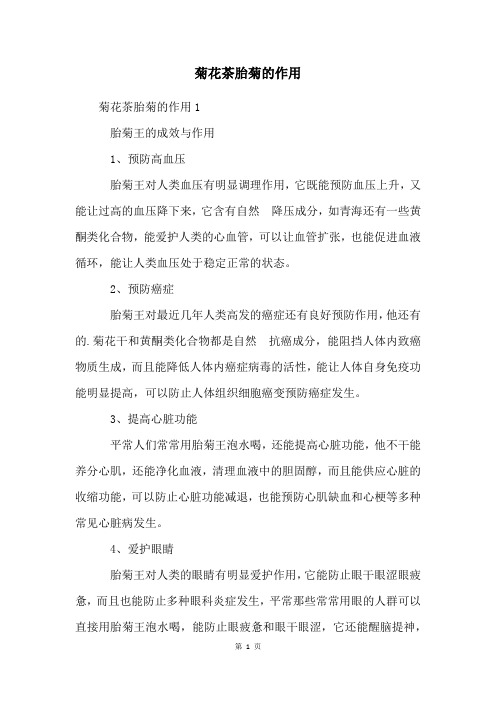 菊花茶胎菊的作用

菊花茶胎菊的作用 1

胎菊王的成效与作用

1、预防高血压

胎菊王对人类血压有明显调理作用，它既能预防血压上升，又能让过高的血压降下来，它含有自然 降压成分，如青海还有一些黄酮类化合物，能爱护人类的心血管，可以让血管扩张，也能促进血液循环，能让人类血压处于稳定正常的状态。

2、预防癌症

胎菊王对最近几年人类高发的癌症还有良好预防作用，他还有的.菊花干和黄酮类化合物都是自然 抗癌成分，能阻挡人体内致癌物质生成，而且能降低人体内癌症病毒的活性，能让人体自身免疫功能明显提高，可以防止人体组织细胞癌变预防癌症发生。

3、提高心脏功能

平常人们常常用胎菊王泡水喝，还能提高心脏功能，他不干能养分心肌，还能净化血液，清理血液中的胆固醇，而且能供应心脏的收缩功能，可以防止心脏功能减退，也能预防心肌缺血和心梗等多种常见心脏病发生。

4、爱护眼睛

胎菊王对人类的眼睛有明显爱护作用，它能防止眼干眼涩眼疲惫，而且也能防止多种眼科炎症发生，平常那些常常用眼的人群可以直接用胎菊王泡水喝，能防止眼疲惫和眼干眼涩，它还能醒脑提神，

第 1 页